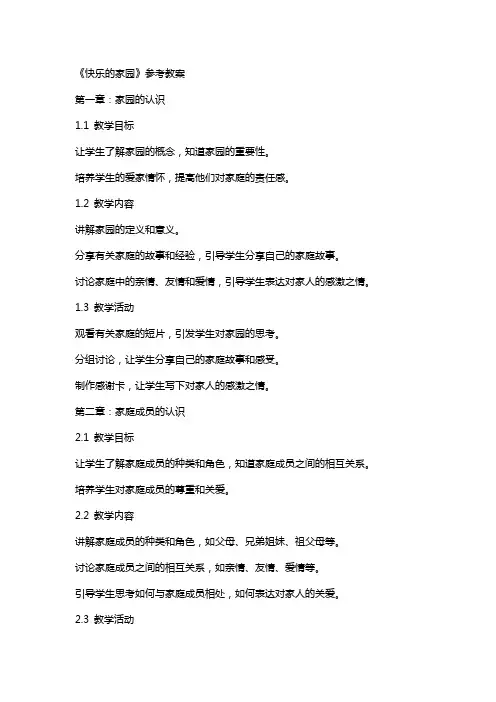 《快乐的家园》参考教案

第一章：家园的认识

1.1 教学目标

让学生了解家园的概念，知道家园的重要性。

培养学生的爱家情怀，提高他们对家庭的责任感。

1.2 教学内容

讲解家园的定义和意义。

分享有关家庭的故事和经验，引导学生分享自己的家庭故事。

讨论家庭中的亲情、友情和爱情，引导学生表达对家人的感激之情。

1.3 教学活动

观看有关家庭的短片，引发学生对家园的思考。

分组讨论，让学生分享自己的家庭故事和感受。

制作感谢卡，让学生写下对家人的感激之情。

第二章：家庭成员的认识

2.1 教学目标

让学生了解家庭成员的种类和角色，知道家庭成员之间的相互关系。

培养学生对家庭成员的尊重和关爱。

2.2 教学内容

讲解家庭成员的种类和角色，如父母、兄弟姐妹、祖父母等。

讨论家庭成员之间的相互关系，如亲情、友情、爱情等。

引导学生思考如何与家庭成员相处，如何表达对家人的关爱。

2.3 教学活动